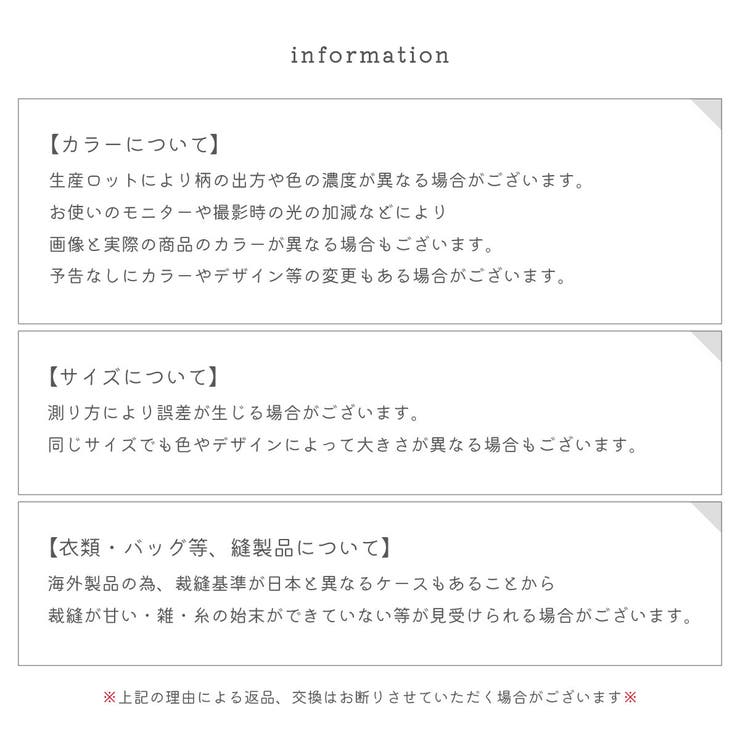 information

【カラーについて】
生産ロットにより柄の出方や色の濃度が異なる場合がございます。
お使いのモニターや撮影時の光の加減などにより
画像と実際の商品のカラーが異なる場合もございます。
予告なしにカラーやデザイン等の変更もある場合がございます。

【サイズについて】
測り方により誤差が生じる場合がございます。
同じサイズでも色やデザインによって大きさが異なる場合もございます。

【衣類・バッグ等、縫製品について】
海外製品の為、裁縫基準が日本と異なるケースもあることから
裁縫が甘い・雑・糸の始末ができていない等が見受けられる場合がございます。

※上記の理由による返品、交換はお断りさせていただく場合がございます※